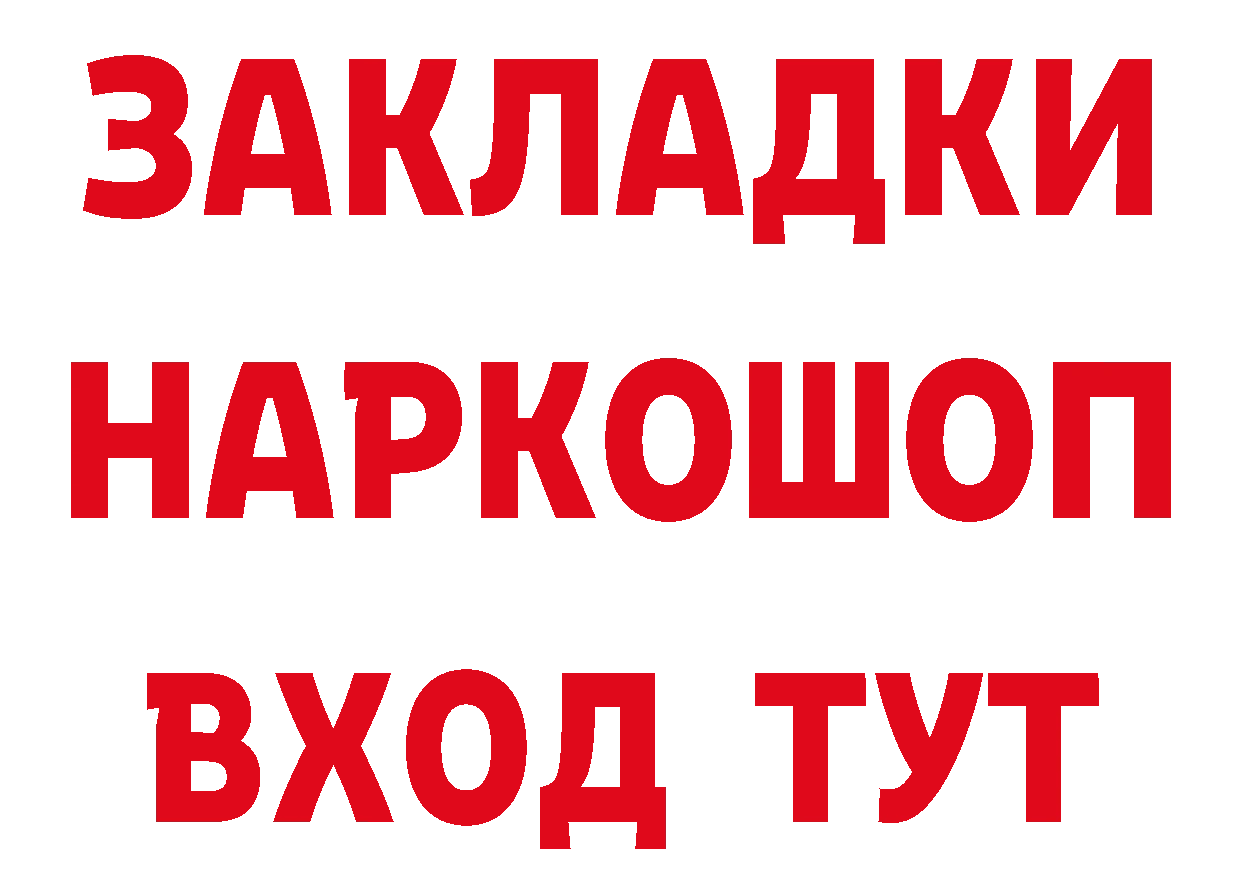 ЗАКЛАДКИ
НАРКОШОП
ВХОД ТУТ